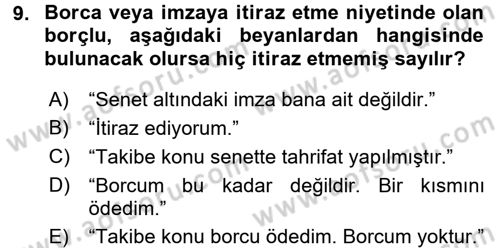 9. Borca veya imzaya itiraz etme niyetinde olan borçlu, aşağıdaki beyanlardan hangisinde bulunacak olursa hiç itiraz etmemiş sayılır?

A) “Senet altındaki imza bana ait değildir.”
B) “İtiraz ediyorum.”
C) “Takibe konu senette tahrifat yapılmıştır.”
D) “Borcum bu kadar değildir. Bir kısmını ödedim.”
E) “Takibe konu borcu ödedim. Borcum yoktur.”

www.aofsoru.com www.aofsoru.com www.aofsoru.com www.aofsoru.com